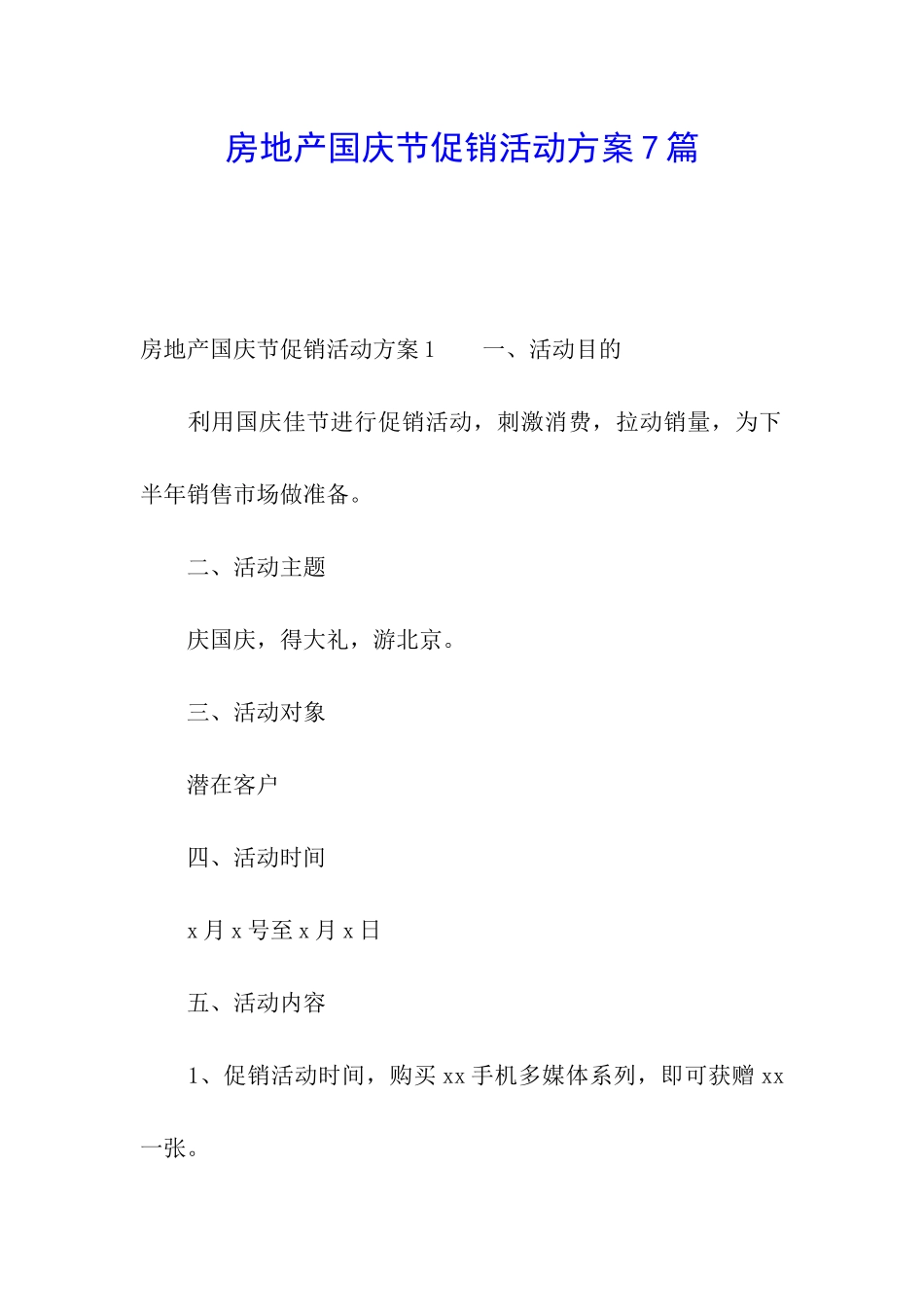 房地产国庆节促销活动方案7篇

房地产国庆节促销活动方案1　　一、活动目的

利用国庆佳节进行促销活动，刺激消费，拉动销量，为下半年销售市场做准备。

二、活动主题

庆国庆，得大礼，游北京。

三、活动对象

潜在客户

四、活动时间

x月x号至x月x日

五、活动内容

1、促销活动时间，购买xx手机多媒体系列，即可获赠xx一张。